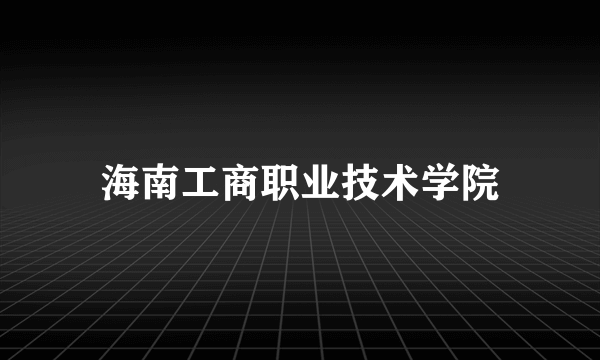 海南工商职业技术学院